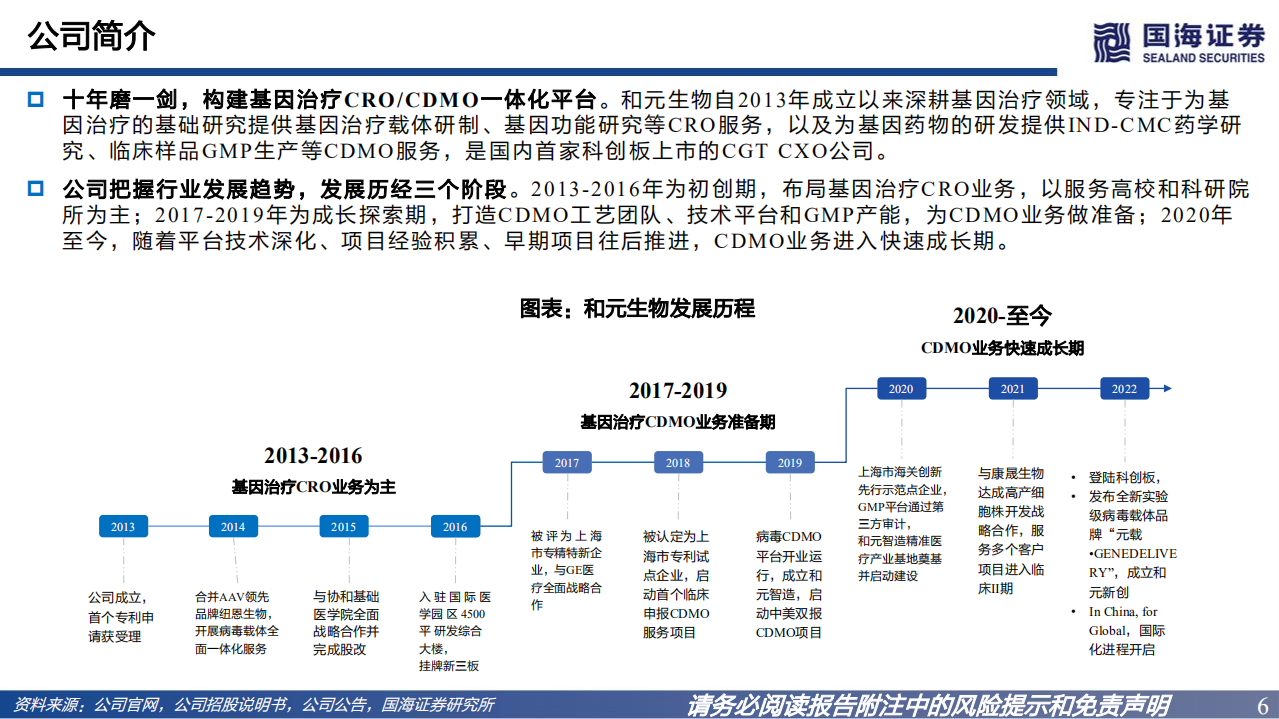 公司简介

国海证券
SEALAND SECURITIES

十年磨一剑，构建基因治疗CRO/CDMO一体化平台。和元生物自2013年成立以来深耕基因治疗领域，专注于为基因治疗的基础研究提供基因治疗载体研制、基因功能研究等CRO服务，以及为基因药物的研发提供IND-CMC药学研究、临床样品GMP生产等CDMO服务，是国内首家科创板上市的CGT CXO公司。

公司把握行业发展趋势，发展历经三个阶段。2013-2016年为初创期，布局基因治疗CRO业务，以服务高校和科研院所为主；2017-2019年为成长探索期，打造CDMO工艺团队、技术平台和GMP产能，为CDMO业务做准备；2020年至今，随着平台技术深化、项目经验积累、早期项目往后推进，CDMO业务进入快速成长期。

图表：和元生物发展历程

2013-2016
基因治疗CRO业务为主

2013
公司成立，首个专利申请获受理

2014
合并AAV领先品牌纽恩生物，开展病毒载体全面一体化服务

2015
与协和基础医学院全面战略合作并完成股改

2016
入驻国际医学园区4500平研发综合大楼，挂牌新三板

2017-2019
基因治疗CDMO业务准备期

2017
被评为上海市专精特新企业，与GE医疗全面战略合作

2018
被认定为上海市专利试点企业，启动首个临床申报CDMO服务项目

2019
病毒CDMO平台开业运行，成立和元智造，启动中美双报CDMO项目

2020-至今
CDMO业务快速成长期

2020
上海市海关创新先行示范点企业，GMP平台通过第三方审计，和元智造精准医疗产业基地奠基并启动建设

2021
与康晟生物达成高产细胞株开发战略合作，服务多个客户项目进入临床II期

2022
• 登陆科创板，
• 发布全新实验级病毒载体品牌“元载•GENEDELIVERY”，成立和元新创
• In China, for Global，国际化进程开启

资料来源：公司官网，公司招股说明书，公司公告，国海证券研究所

请务必阅读报告附注中的风险提示和免责声明

6